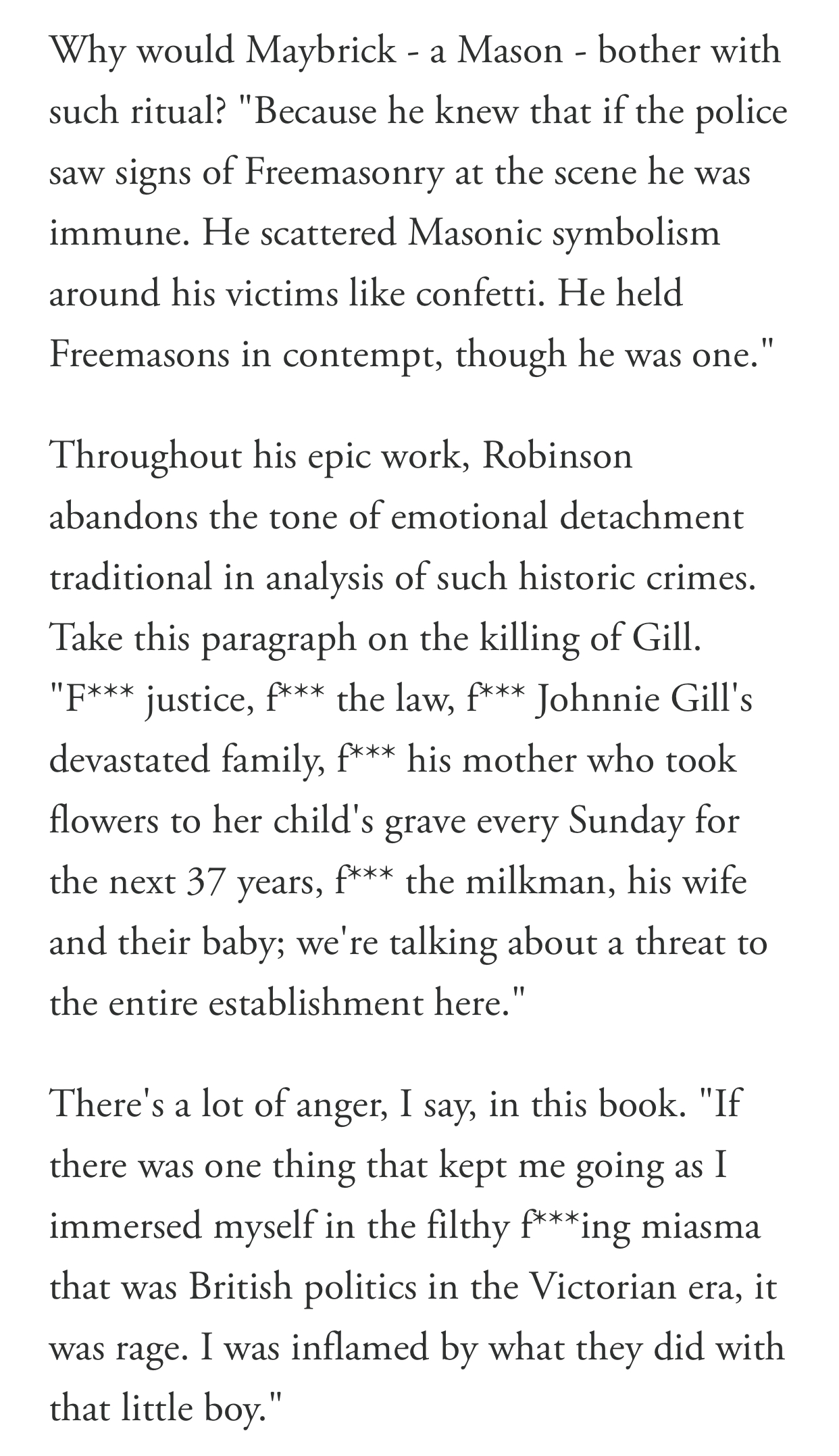 Why would Maybrick - a Mason - bother with such ritual? "Because he knew that if the police saw signs of Freemasonry at the scene he was immune. He scattered Masonic symbolism around his victims like confetti. He held Freemasons in contempt, though he was one."

Throughout his epic work, Robinson abandons the tone of emotional detachment traditional in analysis of such historic crimes. Take this paragraph on the killing of Gill. "F*** justice, f*** the law, f*** Johnnie Gill's devastated family, f*** his mother who took flowers to her child's grave every Sunday for the next 37 years, f*** the milkman, his wife and their baby; we're talking about a threat to the entire establishment here."

There's a lot of anger, I say, in this book. "If there was one thing that kept me going as I immersed myself in the filthy f***ing miasma that was British politics in the Victorian era, it was rage. I was inflamed by what they did with that little boy."